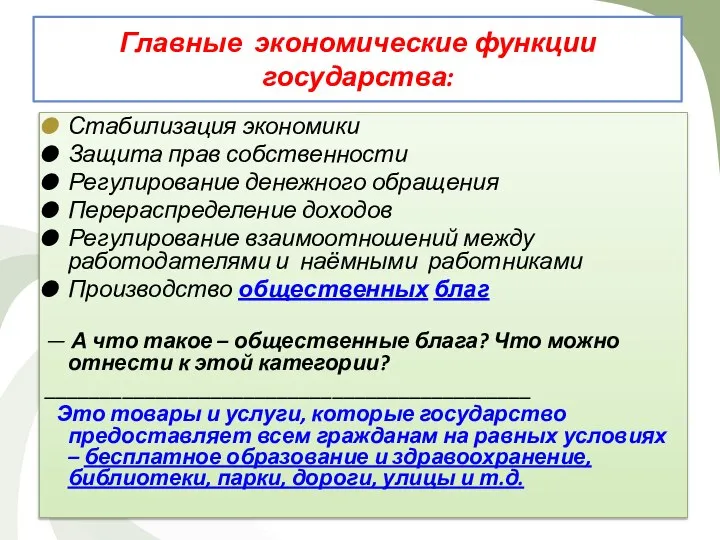 Главные экономические функции государства:

Стабилизация экономики
Защита прав собственности
Регулирование денежного обращения
Перераспределение доходов
Регулирование взаимоотношений между работодателями и наёмными работниками
Производство общественных благ

— А что такое – общественные блага? Что можно отнести к этой категории?

Это товары и услуги, которые государство предоставляет всем гражданам на равных условиях – бесплатное образование и здравоохранение, библиотеки, парки, дороги, улицы и т.д.